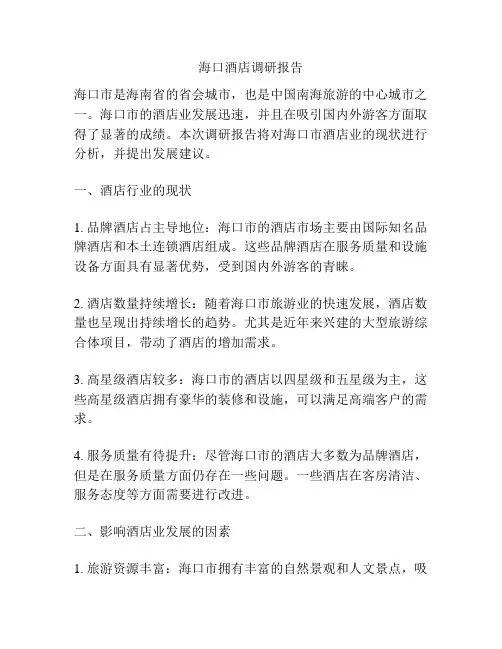 海口酒店调研报告

海口市是海南省的省会城市，也是中国南海旅游的中心城市之一。海口市的酒店业发展迅速，并且在吸引国内外游客方面取得了显著的成绩。本次调研报告将对海口市酒店业的现状进行分析，并提出发展建议。

一、酒店行业的现状

1. 品牌酒店占主导地位：海口市的酒店市场主要由国际知名品牌酒店和本土连锁酒店组成。这些品牌酒店在服务质量和设施设备方面具有显著优势，受到国内外游客的青睐。

2. 酒店数量持续增长：随着海口市旅游业的快速发展，酒店数量也呈现出持续增长的趋势。尤其是近年来兴建的大型旅游综合体项目，带动了酒店的增加需求。

3. 高星级酒店较多：海口市的酒店以四星级和五星级为主，这些高星级酒店拥有豪华的装修和设施，可以满足高端客户的需求。

4. 服务质量有待提升：尽管海口市的酒店大多数为品牌酒店，但是在服务质量方面仍存在一些问题。一些酒店在客房清洁、服务态度等方面需要进行改进。

二、影响酒店业发展的因素

1. 旅游资源丰富：海口市拥有丰富的自然景观和人文景点，吸